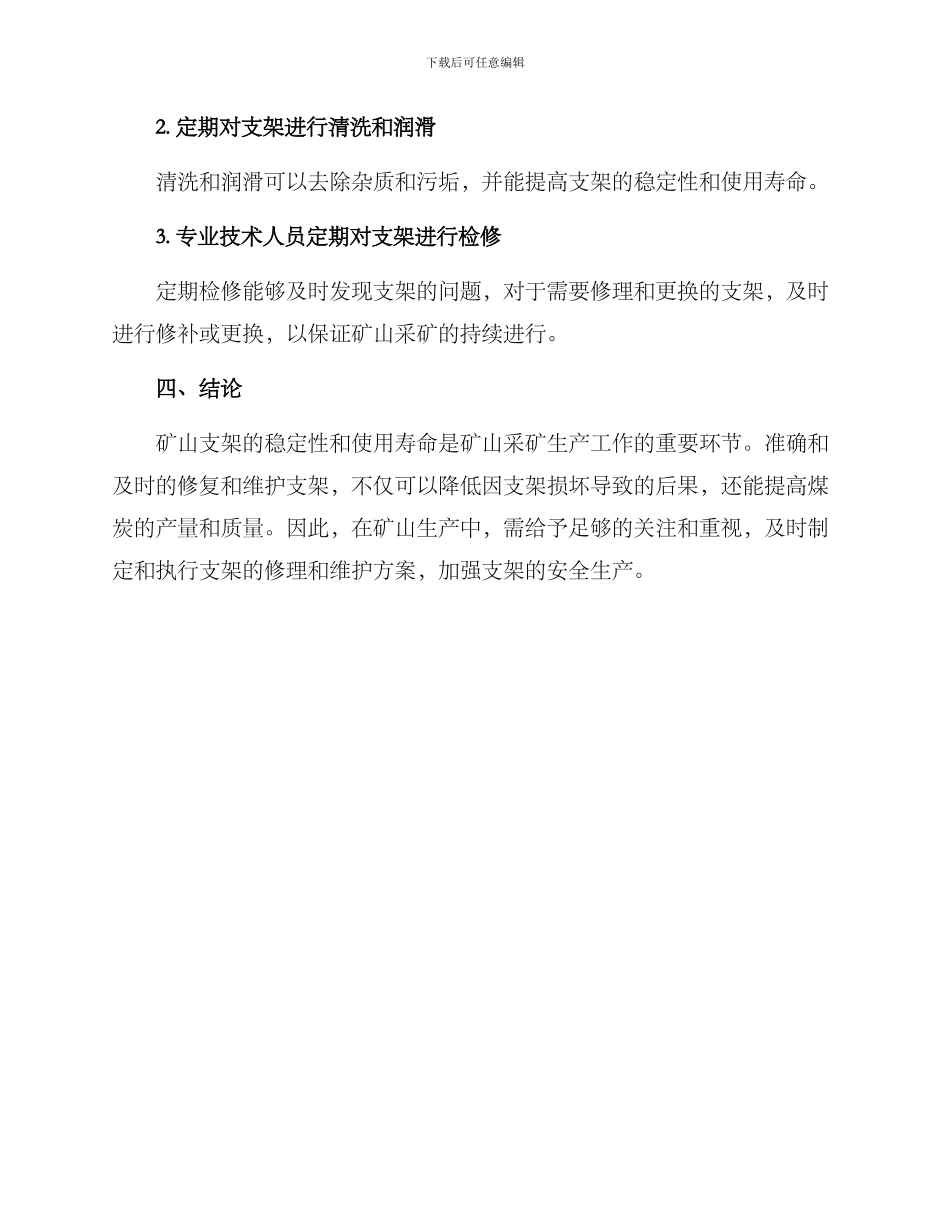 下载后可任意编辑

2. 定期对支架进行清洗和润滑

清洗和润滑可以去除杂质和污垢，并能提高支架的稳定性和使用寿命。

3. 专业技术人员定期对支架进行检修

定期检修能够及时发现支架的问题，对于需要修理和更换的支架，及时进行修补或更换，以保证矿山采矿的持续进行。

四、结论

矿山支架的稳定性和使用寿命是矿山采矿生产工作的重要环节。准确和及时的修复和维护支架，不仅可以降低因支架损坏导致的后果，还能提高煤炭的产量和质量。因此，在矿山生产中，需给予足够的关注和重视，及时制定和执行支架的修理和维护方案，加强支架的安全生产。